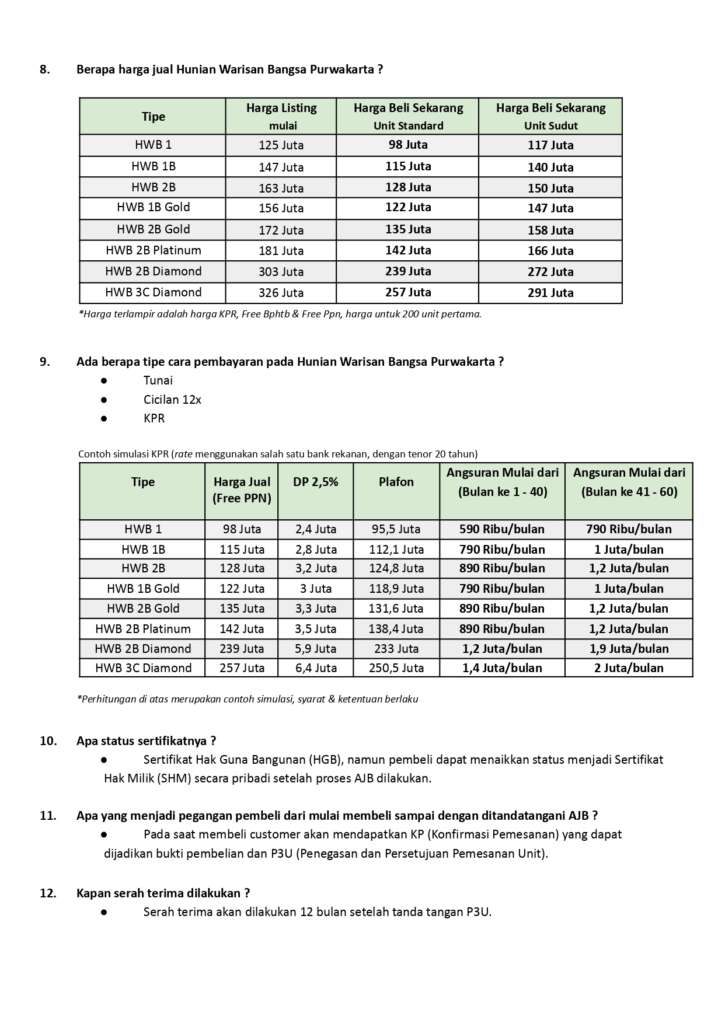 8. Berapa harga jual Hunian Warisan Bangsa Purwakarta ?

| Tipe | Harga Listing mulai | Harga Beli Sekarang Unit Standard | Harga Beli Sekarang Unit Sudut |
|---|---|---|---|
| HWB 1 | 125 Juta | 98 Juta | 117 Juta |
| HWB 1B | 147 Juta | 115 Juta | 140 Juta |
| HWB 2B | 163 Juta | 128 Juta | 150 Juta |
| HWB 1B Gold | 156 Juta | 122 Juta | 147 Juta |
| HWB 2B Gold | 172 Juta | 135 Juta | 158 Juta |
| HWB 2B Platinum | 181 Juta | 142 Juta | 166 Juta |
| HWB 2B Diamond | 303 Juta | 239 Juta | 272 Juta |
| HWB 3C Diamond | 326 Juta | 257 Juta | 291 Juta |

*Harga terlampir adalah harga KPR, Free Bphtb & Free Ppn, harga untuk 200 unit pertama.

9. Ada berapa tipe cara pembayaran pada Hunian Warisan Bangsa Purwakarta ?
● Tunai
● Cicilan 12x
● KPR

Contoh simulasi KPR (rate menggunakan salah satu bank rekanan, dengan tenor 20 tahun)

| Tipe | Harga Jual (Free PPN) | DP 2,5% | Plafon | Angsuran Mulai dari (Bulan ke 1 - 40) | Angsuran Mulai dari (Bulan ke 41 - 60) |
|---|---|---|---|---|---|
| HWB 1 | 98 Juta | 2,4 Juta | 95,5 Juta | 590 Ribu/bulan | 790 Ribu/bulan |
| HWB 1B | 115 Juta | 2,8 Juta | 112,1 Juta | 790 Ribu/bulan | 1 Juta/bulan |
| HWB 2B | 128 Juta | 3,2 Juta | 124,8 Juta | 890 Ribu/bulan | 1,2 Juta/bulan |
| HWB 1B Gold | 122 Juta | 3 Juta | 118,9 Juta | 790 Ribu/bulan | 1 Juta/bulan |
| HWB 2B Gold | 135 Juta | 3,3 Juta | 131,6 Juta | 890 Ribu/bulan | 1,2 Juta/bulan |
| HWB 2B Platinum | 142 Juta | 3,5 Juta | 138,4 Juta | 890 Ribu/bulan | 1,2 Juta/bulan |
| HWB 2B Diamond | 239 Juta | 5,9 Juta | 233 Juta | 1,2 Juta/bulan | 1,9 Juta/bulan |
| HWB 3C Diamond | 257 Juta | 6,4 Juta | 250,5 Juta | 1,4 Juta/bulan | 2 Juta/bulan |

*Perhitungan di atas merupakan contoh simulasi, syarat & ketentuan berlaku

10. Apa status sertifikatnya ?
● Sertifikat Hak Guna Bangunan (HGB), namun pembeli dapat menaikkan status menjadi Sertifikat Hak Milik (SHM) secara pribadi setelah proses AJB dilakukan.

11. Apa yang menjadi pegangan pembeli dari mulai membeli sampai dengan ditandatangani AJB ?
● Pada saat membeli customer akan mendapatkan KP (Konfirmasi Pemesanan) yang dapat dijadikan bukti pembelian dan P3U (Penegasan dan Persetujuan Pemesanan Unit).

12. Kapan serah terima dilakukan ?
● Serah terima akan dilakukan 12 bulan setelah tanda tangan P3U.